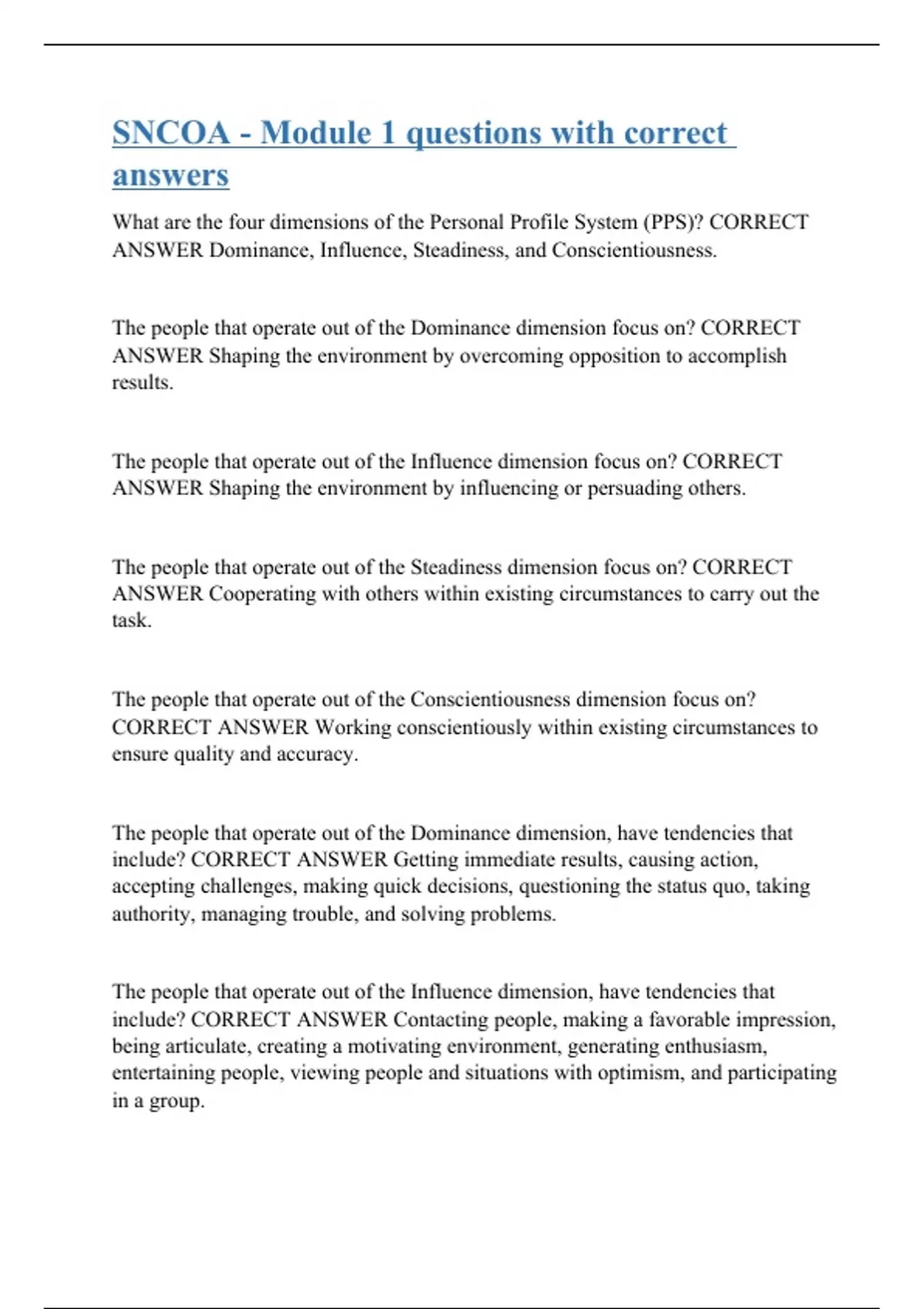 SNCOA - Module 1 questions with correct answers

What are the four dimensions of the Personal Profile System (PPS)? CORRECT ANSWER Dominance, Influence, Steadiness, and Conscientiousness.

The people that operate out of the Dominance dimension focus on? CORRECT ANSWER Shaping the environment by overcoming opposition to accomplish results.

The people that operate out of the Influence dimension focus on? CORRECT ANSWER Shaping the environment by influencing or persuading others.

The people that operate out of the Steadiness dimension focus on? CORRECT ANSWER Cooperating with others within existing circumstances to carry out the task.

The people that operate out of the Conscientiousness dimension focus on? CORRECT ANSWER Working conscientiously within existing circumstances to ensure quality and accuracy.

The people that operate out of the Dominance dimension, have tendencies that include? CORRECT ANSWER Getting immediate results, causing action, accepting challenges, making quick decisions, questioning the status quo, taking authority, managing trouble, and solving problems.

The people that operate out of the Influence dimension, have tendencies that include? CORRECT ANSWER Contacting people, making a favorable impression, being articulate, creating a motivating environment, generating enthusiasm, entertaining people, viewing people and situations with optimism, and participating in a group.